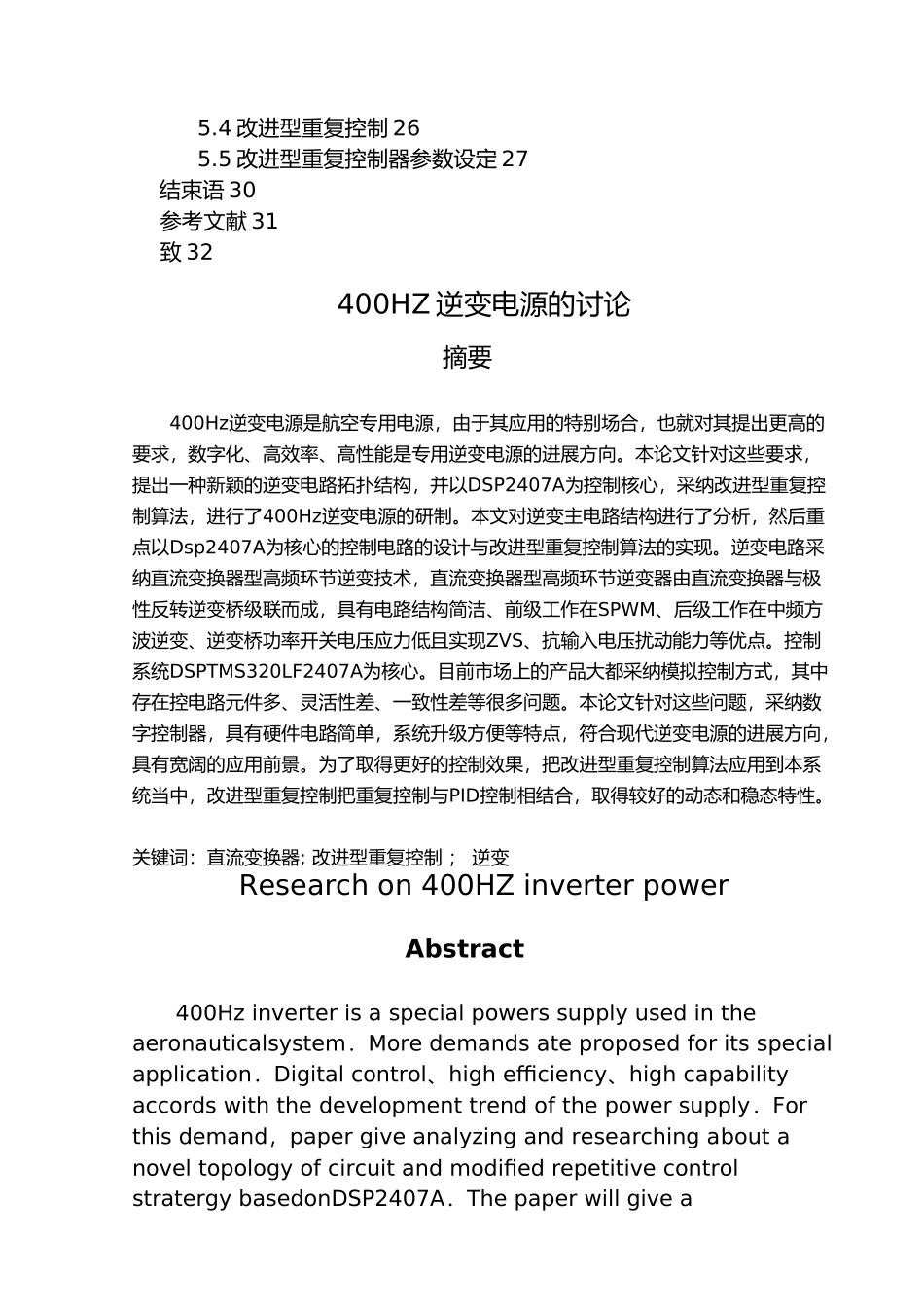 5.4 改进型重复控制 26
5.5 改进型重复控制器参数设定 27
结束语 30
参考文献 31
致 32

400HZ 逆变电源的讨论

摘要

400Hz逆变电源是航空专用电源，由于其应用的特别场合，也就对其提出更高的要求，数字化、高效率、高性能是专用逆变电源的进展方向。本论文针对这些要求，提出一种新颖的逆变电路拓扑结构，并以DSP2407A为控制核心，采纳改进型重复控制算法，进行了400Hz逆变电源的研制。本文对逆变主电路结构进行了分析，然后重点以Dsp2407A为核心的控制电路的设计与改进型重复控制算法的实现。逆变电路采纳直流变换器型高频环节逆变技术，直流变换器型高频环节逆变器由直流变换器与极性反转逆变桥级联而成，具有电路结构简洁、前级工作在SPWM、后级工作在中频方波逆变、逆变桥功率开关电压应力低且实现ZVS、抗输入电压扰动能力等优点。控制系统DSPTMS320LF2407A为核心。目前市场上的产品大都采纳模拟控制方式，其中存在控电路元件多、灵活性差、一致性差等很多问题。本论文针对这些问题，采纳数字控制器，具有硬件电路简单，系统升级方便等特点，符合现代逆变电源的进展方向，具有宽阔的应用前景。为了取得更好的控制效果，把改进型重复控制算法应用到本系统当中，改进型重复控制把重复控制与PID控制相结合，取得较好的动态和稳态特性。

关键词：直流变换器; 改进型重复控制； 逆变

Research on 400HZ inverter power

Abstract

400Hz inverter is a special powers supply used in the aeronauticalsystem．More demands ate proposed for its special application．Digital control、high efficiency、high capability accords with the development trend of the power supply．For this demand，paper give analyzing and researching about a novel topology of circuit and modified repetitive control stratergy basedonDSP2407A．The paper will give a